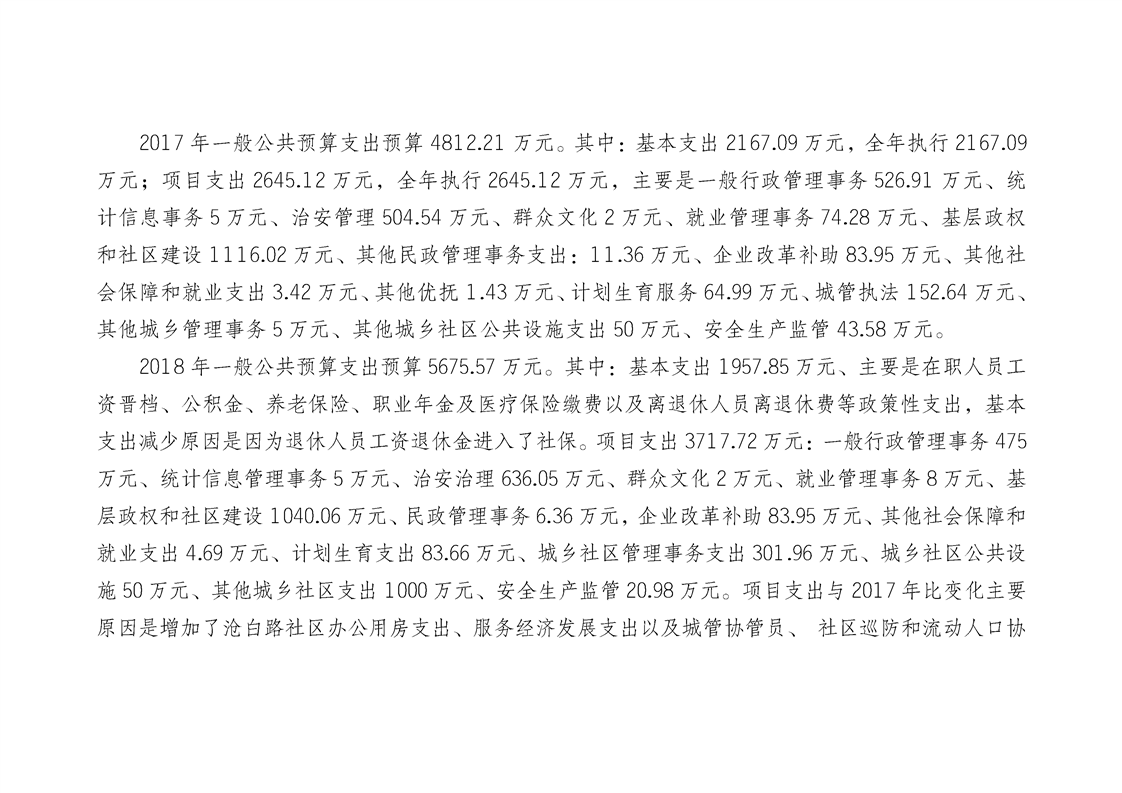 2017 年一般公共预算支出预算 4812.21 万元。其中：基本支出 2167.09 万元，全年执行 2167.09 万元；项目支出 2645.12 万元，全年执行 2645.12 万元，主要是一般行政管理事务 526.91 万元、统计信息事务 5 万元、治安管理 504.54 万元、群众文化 2 万元、就业管理事务 74.28 万元、基层政权和社区建设 1116.02 万元、其他民政管理事务支出：11.36 万元、企业改革补助 83.95 万元、其他社会保障和就业支出 3.42 万元、其他优抚 1.43 万元、计划生育服务 64.99 万元、城管执法 152.64 万元、其他城乡管理事务 5 万元、其他城乡社区公共设施支出 50 万元、安全生产监管 43.58 万元。

2018 年一般公共预算支出预算 5675.57 万元。其中：基本支出 1957.85 万元、主要是在职人员工资晋档、公积金、养老保险、职业年金及医疗保险缴费以及离退休人员离退休费等政策性支出，基本支出减少原因是因为退休人员工资退休金进入了社保。项目支出 3717.72 万元：一般行政管理事务 475 万元、统计信息管理事务 5 万元、治安治理 636.05 万元、群众文化 2 万元、就业管理事务 8 万元、基层政权和社区建设 1040.06 万元、民政管理事务 6.36 万元，企业改革补助 83.95 万元、其他社会保障和就业支出 4.69 万元、计划生育支出 83.66 万元、城乡社区管理事务支出 301.96 万元、城乡社区公共设施 50 万元、其他城乡社区支出 1000 万元、安全生产监管 20.98 万元。项目支出与 2017 年比变化主要原因是增加了沧白路社区办公用房支出、服务经济发展支出以及城管协管员、 社区巡防和流动人口协